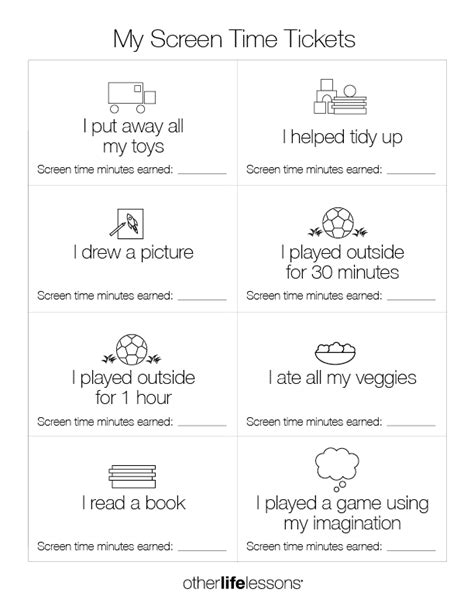 My Screen Time Tickets

I put away all my toys

Screen time minutes earned: ________

I helped tidy up

Screen time minutes earned: ________

I drew a picture

Screen time minutes earned: ________

I played outside for 30 minutes

Screen time minutes earned: ________

I played outside for 1 hour

Screen time minutes earned: ________

I ate all my veggies

Screen time minutes earned: ________

I read a book

Screen time minutes earned: ________

I played a game using my imagination

Screen time minutes earned: ________

otherlifelessons